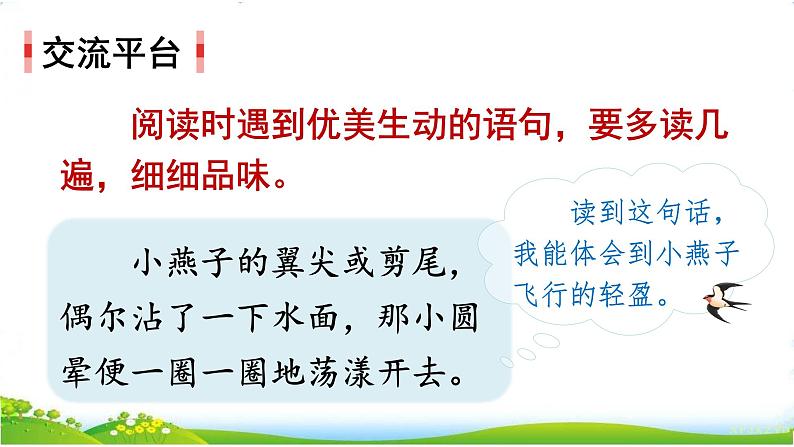 交流平台

阅读时遇到优美生动的语句，要多读几遍，细细品味。

小燕子的翼尖或剪尾，偶尔沾了一下水面，那小圆晕便一圈一圈地荡漾开去。

读到这句话，我能体会到小燕子飞行的轻盈。